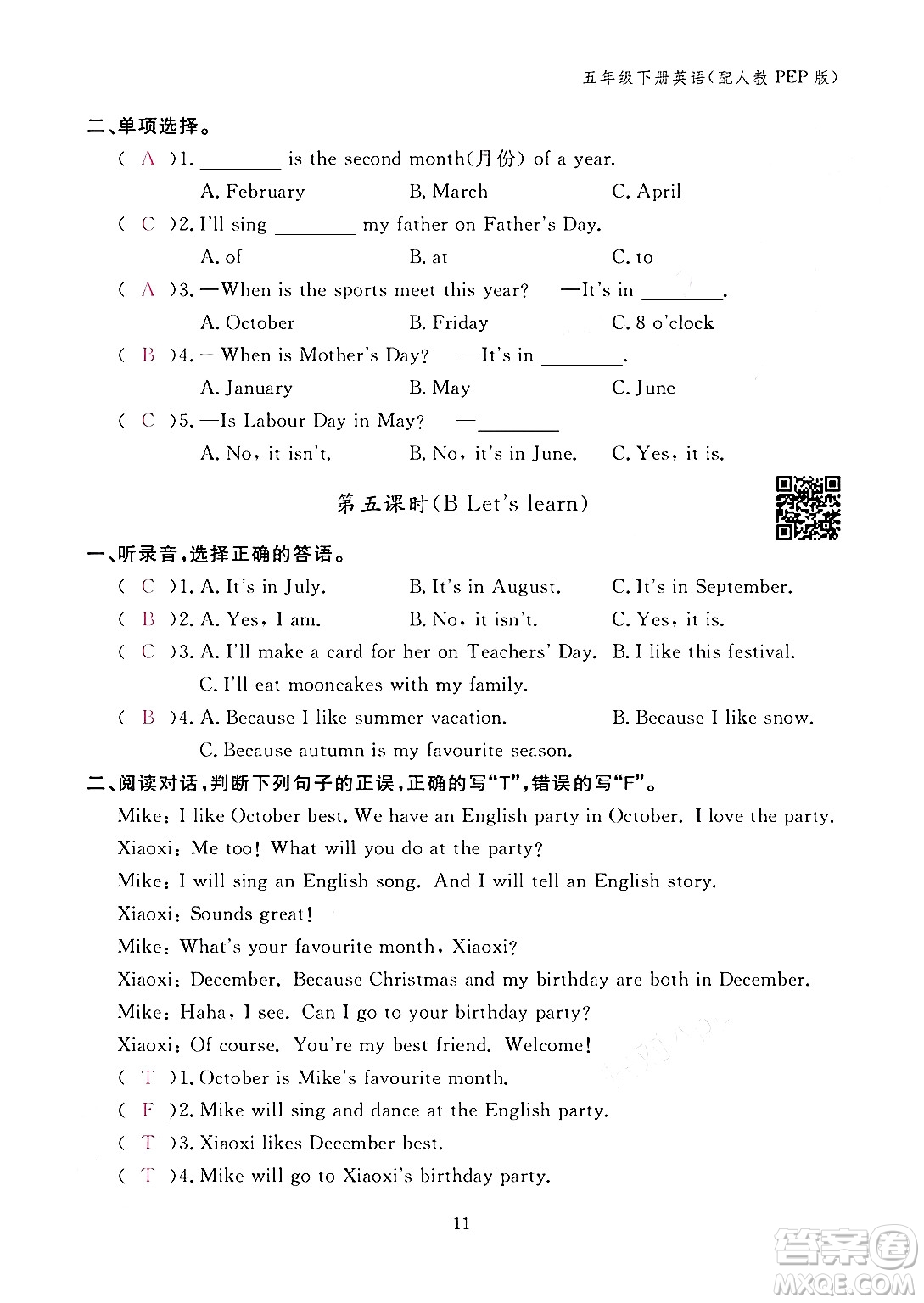 五年级下册英语(配人教 PEP 版)

二、单项选择。

( A )1. ________ is the second month(月份) of a year.
A. February B. March C. April

( C )2. I'll sing ________ my father on Father's Day.
A. of B. at C. to

( A )3. —When is the sports meet this year? —It's in ________.
A. October B. Friday C. 8 o'clock

( B )4. —When is Mother's Day? —It's in ________.
A. January B. May C. June

( C )5. —Is Labour Day in May? —________
A. No, it isn't. B. No, it's in June. C. Yes, it is.

第五课时(B Let's learn)

一、听录音,选择正确的答语。

( C )1. A. It's in July. B. It's in August. C. It's in September.

( B )2. A. Yes, I am. B. No, it isn't. C. Yes, it is.

( C )3. A. I'll make a card for her on Teachers' Day. B. I like this festival. C. I'll eat mooncakes with my family.

( B )4. A. Because I like summer vacation. B. Because I like snow. C. Because autumn is my favourite season.

二、阅读对话,判断下列句子的正误,正确的写"T",错误的写"F"。

Mike: I like October best. We have an English party in October. I love the party.
Xiaoxi: Me too! What will you do at the party?
Mike: I will sing an English song. And I will tell an English story.
Xiaoxi: Sounds great!
Mike: What's your favourite month, Xiaoxi?
Xiaoxi: December. Because Christmas and my birthday are both in December.
Mike: Haha, I see. Can I go to your birthday party?
Xiaoxi: Of course. You're my best friend. Welcome!

( T )1. October is Mike's favourite month.
( F )2. Mike will sing and dance at the English party.
( T )3. Xiaoxi likes December best.
( T )4. Mike will go to Xiaoxi's birthday party.

11

答案圈 MXQE.COM